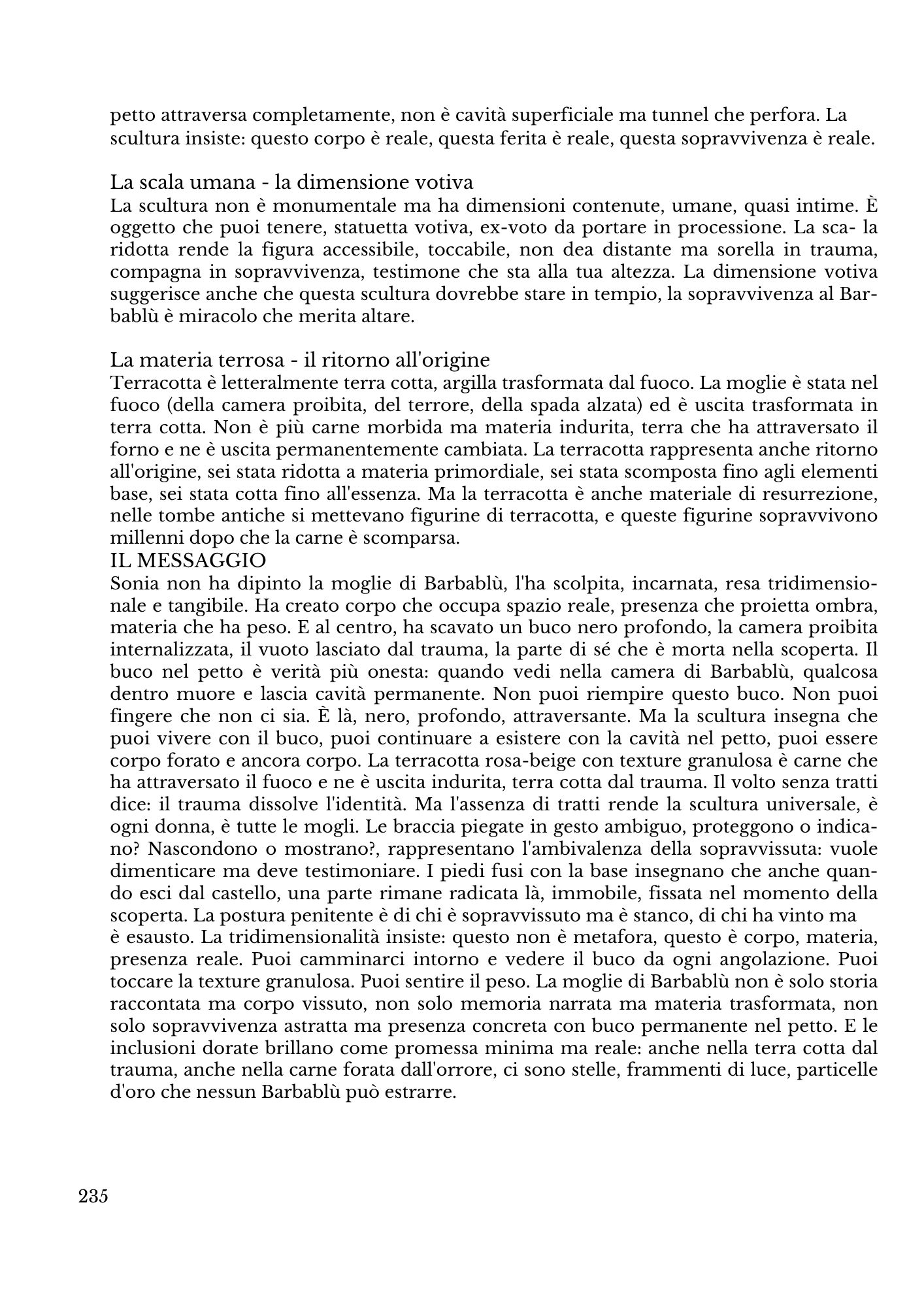 petto attraversa completamente, non è cavità superficiale ma tunnel che perfora. La scultura insiste: questo corpo è reale, questa ferita è reale, questa sopravvivenza è reale.

La scala umana - la dimensione votiva
La scultura non è monumentale ma ha dimensioni contenute, umane, quasi intime. È oggetto che puoi tenere, statuetta votiva, ex-voto da portare in processione. La sca- la ridotta rende la figura accessibile, toccabile, non dea distante ma sorella in trauma, compagna in sopravvivenza, testimone che sta alla tua altezza. La dimensione votiva suggerisce anche che questa scultura dovrebbe stare in tempio, la sopravvivenza al Barbablù è miracolo che merita altare.

La materia terrosa - il ritorno all'origine
Terracotta è letteralmente terra cotta, argilla trasformata dal fuoco. La moglie è stata nel fuoco (della camera proibita, del terrore, della spada alzata) ed è uscita trasformata in terra cotta. Non è più carne morbida ma materia indurita, terra che ha attraversato il forno e ne è uscita permanentemente cambiata. La terracotta rappresenta anche ritorno all'origine, sei stata ridotta a materia primordiale, sei stata scomposta fino agli elementi base, sei stata cotta fino all'essenza. Ma la terracotta è anche materiale di resurrezione, nelle tombe antiche si mettevano figurine di terracotta, e queste figurine sopravvivono millenni dopo che la carne è scomparsa.
IL MESSAGGIO
Sonia non ha dipinto la moglie di Barbablù, l'ha scolpita, incarnata, resa tridimensionale e tangibile. Ha creato corpo che occupa spazio reale, presenza che proietta ombra, materia che ha peso. E al centro, ha scavato un buco nero profondo, la camera proibita internalizzata, il vuoto lasciato dal trauma, la parte di sé che è morta nella scoperta. Il buco nel petto è verità più onesta: quando vedi nella camera di Barbablù, qualcosa dentro muore e lascia cavità permanente. Non puoi riempire questo buco. Non puoi fingere che non ci sia. È là, nero, profondo, attraversante. Ma la scultura insegna che puoi vivere con il buco, puoi continuare a esistere con la cavità nel petto, puoi essere corpo forato e ancora corpo. La terracotta rosa-beige con texture granulosa è carne che ha attraversato il fuoco e ne è uscita indurita, terra cotta dal trauma. Il volto senza tratti dice: il trauma dissolve l'identità. Ma l'assenza di tratti rende la scultura universale, è ogni donna, è tutte le mogli. Le braccia piegate in gesto ambiguo, proteggono o indicano? Nascondono o mostrano?, rappresentano l'ambivalenza della sopravvissuta: vuole dimenticare ma deve testimoniare. I piedi fusi con la base insegnano che anche quando esci dal castello, una parte rimane radicata là, immobile, fissata nel momento della scoperta. La postura penitente è di chi è sopravvissuto ma è stanco, di chi ha vinto ma è esausto. La tridimensionalità insiste: questo non è metafora, questo è corpo, materia, presenza reale. Puoi camminarci intorno e vedere il buco da ogni angolazione. Puoi toccare la texture granulosa. Puoi sentire il peso. La moglie di Barbablù non è solo storia raccontata ma corpo vissuto, non solo memoria narrata ma materia trasformata, non solo sopravvivenza astratta ma presenza concreta con buco permanente nel petto. E le inclusioni dorate brillano come promessa minima ma reale: anche nella terra cotta dal trauma, anche nella carne forata dall'orrore, ci sono stelle, frammenti di luce, particelle d'oro che nessun Barbablù può estrarre.

235